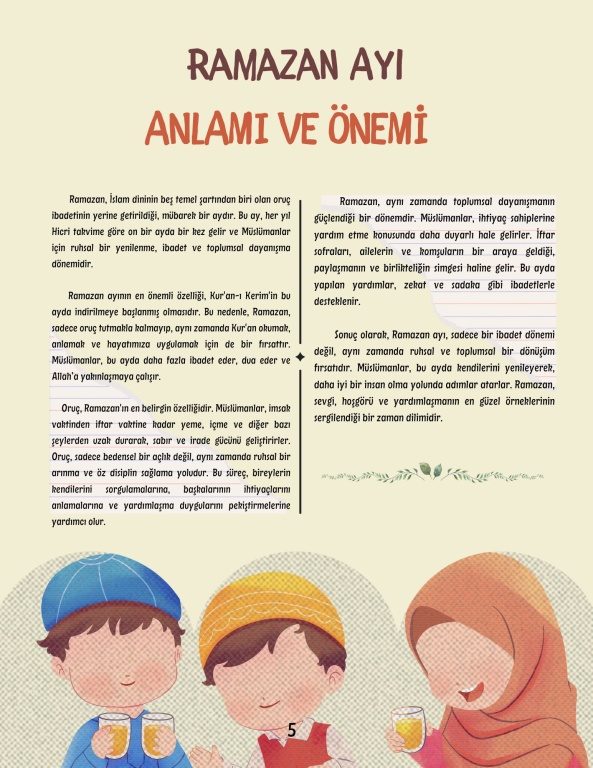 RAMAZAN AYI
ANLAMI VE ÖNEMİ

Ramazan, İslam dininin beş temel şartından biri olan oruç ibadetinin yerine getirildiği, mübarek bir aydır. Bu ay, her yıl Hicri takvime göre on bir ayda bir kez gelir ve Müslümanlar için ruhsal bir yenilenme, ibadet ve toplumsal dayanışma dönemidir.

Ramazan ayının en önemli özelliği, Kur'an-ı Kerim'in bu ayda indirilmeye başlanmış olmasıdır. Bu nedenle, Ramazan, sadece oruç tutmakla kalmayıp, aynı zamanda Kur'an okumak, anlamak ve hayatımıza uygulamak için de bir fırsattır. Müslümanlar, bu ayda daha fazla ibadet eder, dua eder ve Allah'a yakınlaşmaya çalışır.

Oruç, Ramazan'ın en belirgin özelliğidir. Müslümanlar, imsak vaktinden iftar vaktine kadar yeme, içme ve diğer bazı şeylerden uzak durarak, sabır ve irade gücünü geliştirirler. Oruç, sadece bedensel bir açlık değil, aynı zamanda ruhsal bir arınma ve öz disiplin sağlama yoludur. Bu süreç, bireylerin kendilerini sorgulamalarına, başkalarının ihtiyaçlarını anlamalarına ve yardımlaşma duygularını pekiştirmelerine yardımcı olur.

Ramazan, aynı zamanda toplumsal dayanışmanın güçlendiği bir dönemdir. Müslümanlar, ihtiyaç sahiplerine yardım etme konusunda daha duyarlı hale gelirler. İftar sofraları, ailelerin ve komşuların bir araya geldiği, paylaşmanın ve birlikteliğin simgesi haline gelir. Bu ayda yapılan yardımlar, zekat ve sadaka gibi ibadetlerle desteklenir.

Sonuç olarak, Ramazan ayı, sadece bir ibadet dönemi değil, aynı zamanda ruhsal ve toplumsal bir dönüşüm fırsatıdır. Müslümanlar, bu ayda kendilerini yenileyerek, daha iyi bir insan olma yolunda adımlar atarlar. Ramazan, sevgi, hoşgörü ve yardımlaşmanın en güzel örneklerinin sergilendiği bir zaman dilimidir.

5